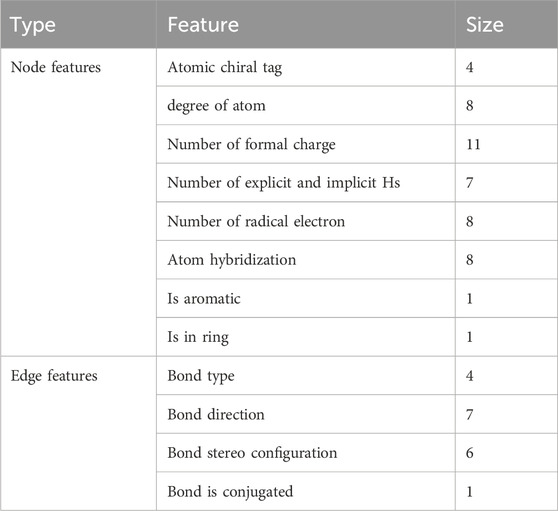 | Type | Feature | Size |
|---|---|---|
| Node features | Atomic chiral tag | 4 |
| | degree of atom | 8 |
| | Number of formal charge | 11 |
| | Number of explicit and implicit Hs | 7 |
| | Number of radical electron | 8 |
| | Atom hybridization | 8 |
| | Is aromatic | 1 |
| | Is in ring | 1 |
| Edge features | Bond type | 4 |
| | Bond direction | 7 |
| | Bond stereo configuration | 6 |
| | Bond is conjugated | 1 |